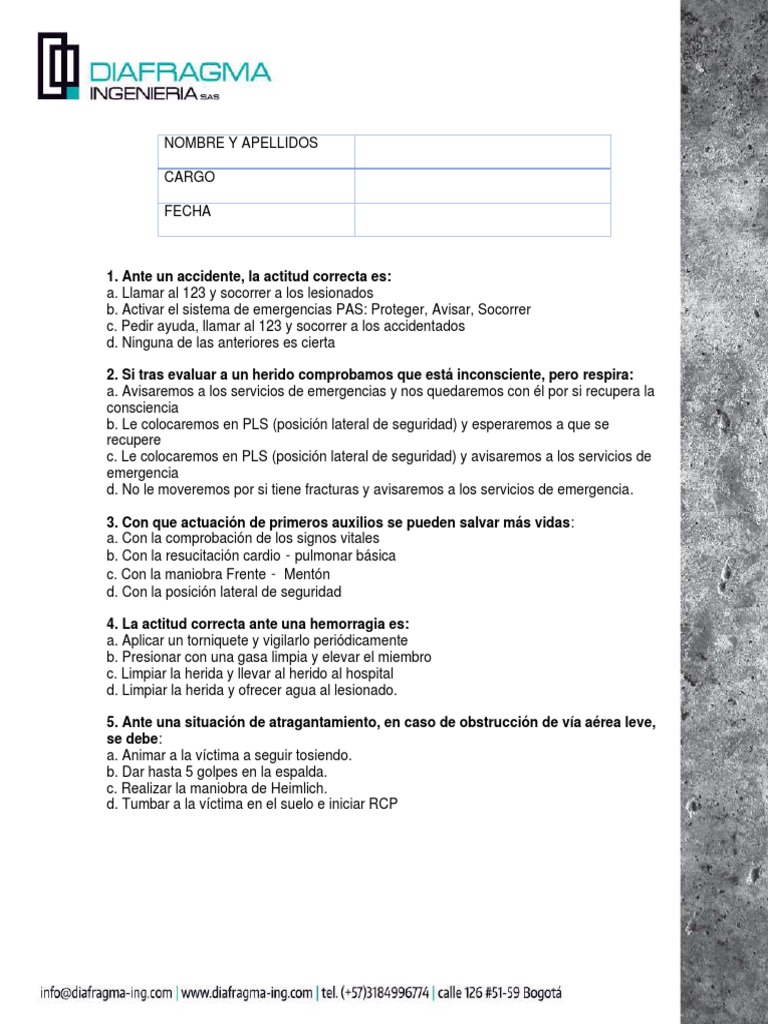 DIAFRAGMA
INGENIERIA S.A.S

| NOMBRE Y APELLIDOS | |
|---|---|
| CARGO | |
| FECHA | |

1. Ante un accidente, la actitud correcta es:
a. Llamar al 123 y socorrer a los lesionados
b. Activar el sistema de emergencias PAS: Proteger, Avisar, Socorrer
c. Pedir ayuda, llamar al 123 y socorrer a los accidentados
d. Ninguna de las anteriores es cierta

2. Si tras evaluar a un herido comprobamos que está inconsciente, pero respira:
a. Avisaremos a los servicios de emergencias y nos quedaremos con él por si recupera la consciencia
b. Le colocaremos en PLS (posición lateral de seguridad) y esperaremos a que se recupere
c. Le colocaremos en PLS (posición lateral de seguridad) y avisaremos a los servicios de emergencia
d. No le moveremos por si tiene fracturas y avisaremos a los servicios de emergencia.

3. Con que actuación de primeros auxilios se pueden salvar más vidas:
a. Con la comprobación de los signos vitales
b. Con la resucitación cardio - pulmonar básica
c. Con la maniobra Frente - Mentón
d. Con la posición lateral de seguridad

4. La actitud correcta ante una hemorragia es:
a. Aplicar un torniquete y vigilarlo periódicamente
b. Presionar con una gasa limpia y elevar el miembro
c. Limpiar la herida y llevar al herido al hospital
d. Limpiar la herida y ofrecer agua al lesionado.

5. Ante una situación de atragantamiento, en caso de obstrucción de vía aérea leve, se debe:
a. Animar a la víctima a seguir tosiendo.
b. Dar hasta 5 golpes en la espalda.
c. Realizar la maniobra de Heimlich.
d. Tumbar a la víctima en el suelo e iniciar RCP

info@diafragma-ing.com | www.diafragma-ing.com | tel. (+57)3184996774 | calle 126 #51-59 Bogotá